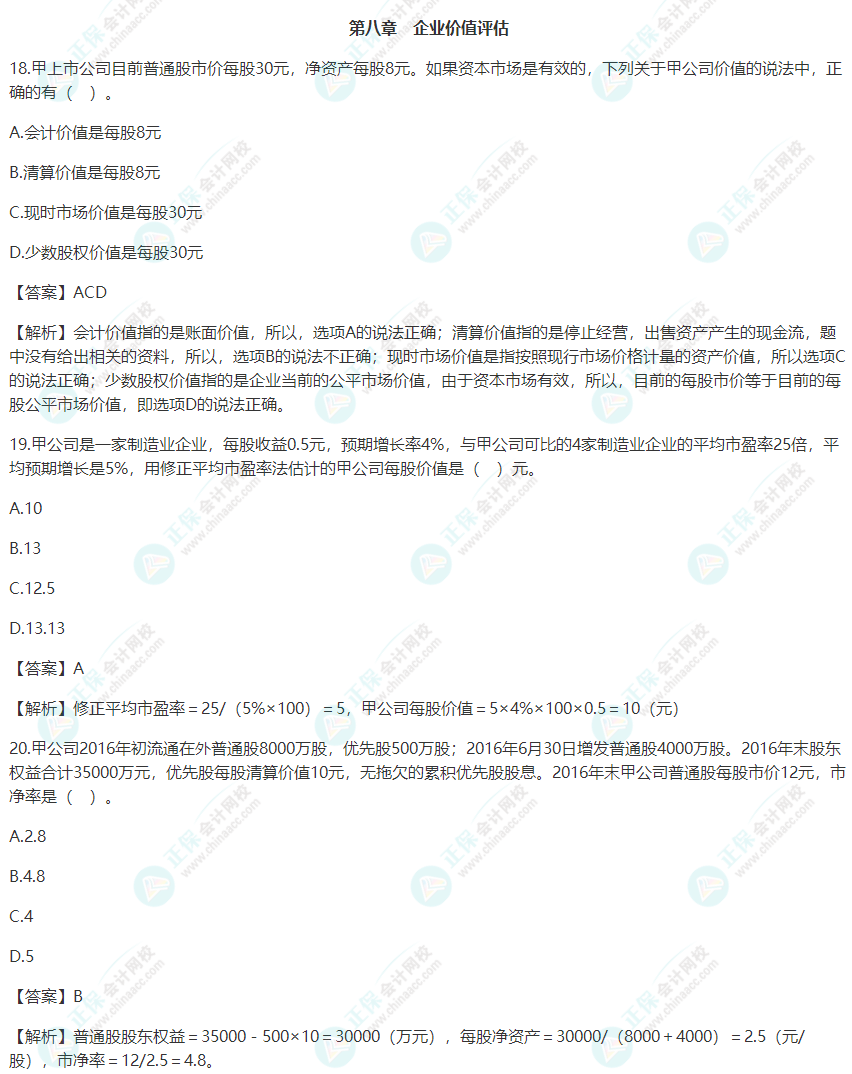 第八章　企业价值评估

18.甲上市公司目前普通股市价每股30元，净资产每股8元。如果资本市场是有效的，下列关于甲公司价值的说法中，正确的有（　）。

A.会计价值是每股8元

B.清算价值是每股8元

C.现时市场价值是每股30元

D.少数股权价值是每股30元

【答案】ACD

【解析】会计价值指的是账面价值，所以，选项A的说法正确；清算价值指的是停止经营，出售资产产生的现金流，题中没有给出相关的资料，所以，选项B的说法不正确；现时市场价值是指按照现行市场价格计量的资产价值，所以选项C的说法正确；少数股权价值指的是企业当前的公平市场价值，由于资本市场有效，所以，目前的每股市价等于目前的每股公平市场价值，即选项D的说法正确。

19.甲公司是一家制造业企业，每股收益0.5元，预期增长率4%，与甲公司可比的4家制造业企业的平均市盈率25倍，平均预期增长是5%，用修正平均市盈率法估计的甲公司每股价值是（　）元。

A.10

B.13

C.12.5

D.13.13

【答案】A

【解析】修正平均市盈率＝25/（5%×100）＝5，甲公司每股价值＝5×4%×100×0.5＝10（元）

20.甲公司2016年初流通在外普通股8000万股，优先股500万股；2016年6月30日增发普通股4000万股。2016年末股东权益合计35000万元，优先股每股清算价值10元，无拖欠的累积优先股股息。2016年末甲公司普通股每股市价12元，市净率是（　）。

A.2.8

B.4.8

C.4

D.5

【答案】B

【解析】普通股股东权益＝35000－500×10＝30000（万元），每股净资产＝30000/（8000＋4000）＝2.5（元/股），市净率＝12/2.5＝4.8。